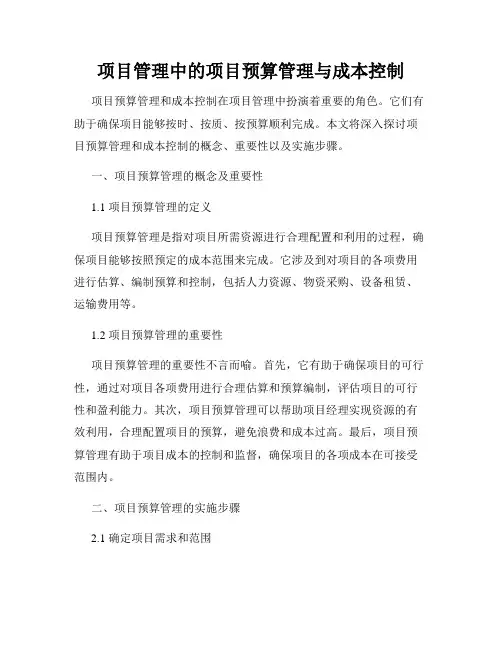 项目管理中的项目预算管理与成本控制

项目预算管理和成本控制在项目管理中扮演着重要的角色。它们有助于确保项目能够按时、按质、按预算顺利完成。本文将深入探讨项目预算管理和成本控制的概念、重要性以及实施步骤。

一、项目预算管理的概念及重要性

1.1 项目预算管理的定义

项目预算管理是指对项目所需资源进行合理配置和利用的过程，确保项目能够按照预定的成本范围来完成。它涉及到对项目的各项费用进行估算、编制预算和控制，包括人力资源、物资采购、设备租赁、运输费用等。

1.2 项目预算管理的重要性

项目预算管理的重要性不言而喻。首先，它有助于确保项目的可行性，通过对项目各项费用进行合理估算和预算编制，评估项目的可行性和盈利能力。其次，项目预算管理可以帮助项目经理实现资源的有效利用，合理配置项目的预算，避免浪费和成本过高。最后，项目预算管理有助于项目成本的控制和监督，确保项目的各项成本在可接受范围内。

二、项目预算管理的实施步骤

2.1 确定项目需求和范围